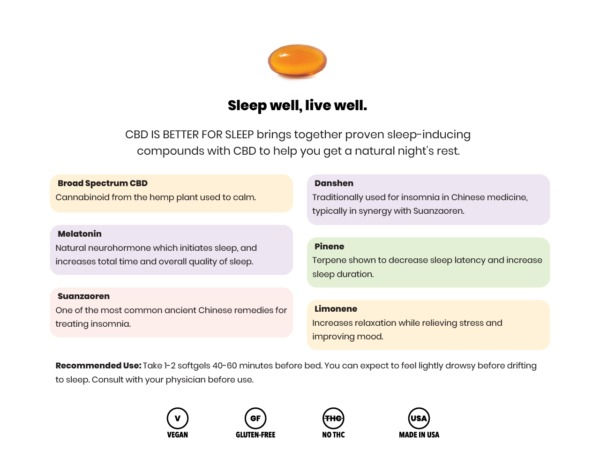 Sleep well, live well.

CBD IS BETTER FOR SLEEP brings together proven sleep-inducing compounds with CBD to help you get a natural night's rest.

Broad Spectrum CBD
Cannabinoid from the hemp plant used to calm.

Melatonin
Natural neurohormone which initiates sleep, and increases total time and overall quality of sleep.

Suanzaoren
One of the most common ancient Chinese remedies for treating insomnia.

Danshen
Traditionally used for insomnia in Chinese medicine, typically in synergy with Suanzaoren.

Pinene
Terpene shown to decrease sleep latency and increase sleep duration.

Limonene
Increases relaxation while relieving stress and improving mood.

Recommended Use: Take 1-2 softgels 40-60 minutes before bed. You can expect to feel lightly drowsy before drifting to sleep. Consult with your physician before use.

V
VEGAN

GF
GLUTEN-FREE

THC
NO THC

USA
MADE IN USA